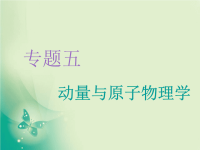 专题五

动量与原子物理学